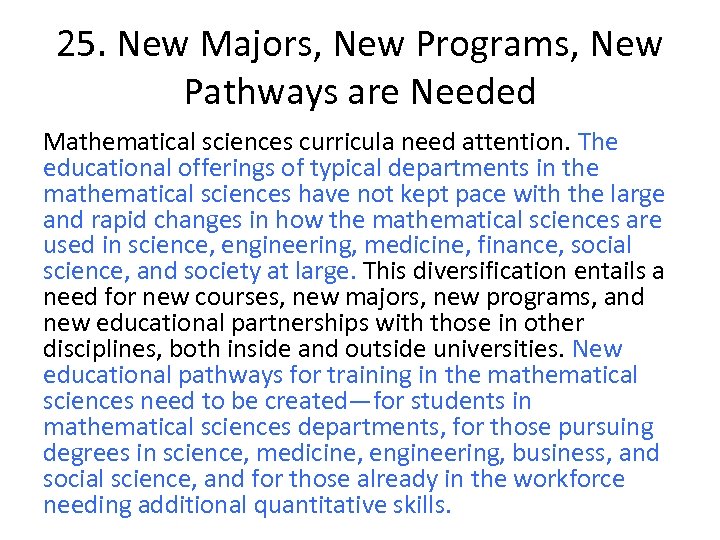 25. New Majors, New Programs, New Pathways are Needed

Mathematical sciences curricula need attention. The educational offerings of typical departments in the mathematical sciences have not kept pace with the large and rapid changes in how the mathematical sciences are used in science, engineering, medicine, finance, social science, and society at large. This diversification entails a need for new courses, new majors, new programs, and new educational partnerships with those in other disciplines, both inside and outside universities. New educational pathways for training in the mathematical sciences need to be created—for students in mathematical sciences departments, for those pursuing degrees in science, medicine, engineering, business, and social science, and for those already in the workforce needing additional quantitative skills.